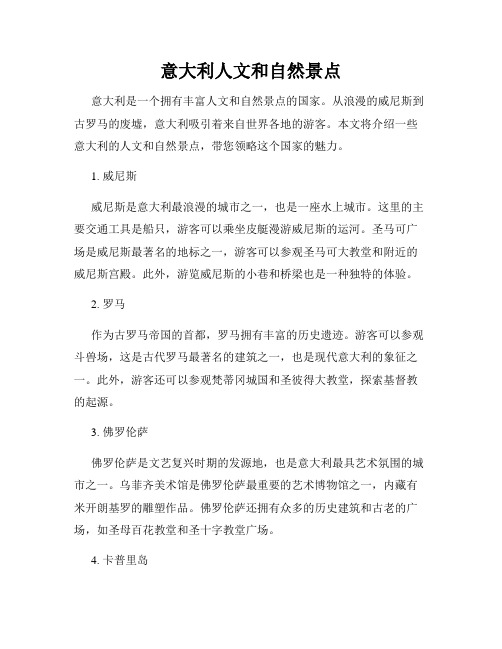 意大利人文和自然景点

意大利是一个拥有丰富人文和自然景点的国家。从浪漫的威尼斯到古罗马的废墟，意大利吸引着来自世界各地的游客。本文将介绍一些意大利的人文和自然景点，带您领略这个国家的魅力。

1. 威尼斯

威尼斯是意大利最浪漫的城市之一，也是一座水上城市。这里的主要交通工具是船只，游客可以乘坐皮艇漫游威尼斯的运河。圣马可广场是威尼斯最著名的地标之一，游客可以参观圣马可大教堂和附近的威尼斯宫殿。此外，游览威尼斯的小巷和桥梁也是一种独特的体验。

2. 罗马

作为古罗马帝国的首都，罗马拥有丰富的历史遗迹。游客可以参观斗兽场，这是古代罗马最著名的建筑之一，也是现代意大利的象征之一。此外，游客还可以参观梵蒂冈城国和圣彼得大教堂，探索基督教的起源。

3. 佛罗伦萨

佛罗伦萨是文艺复兴时期的发源地，也是意大利最具艺术氛围的城市之一。乌菲齐美术馆是佛罗伦萨最重要的艺术博物馆之一，内藏有米开朗基罗的雕塑作品。佛罗伦萨还拥有众多的历史建筑和古老的广场，如圣母百花教堂和圣十字教堂广场。

4. 卡普里岛